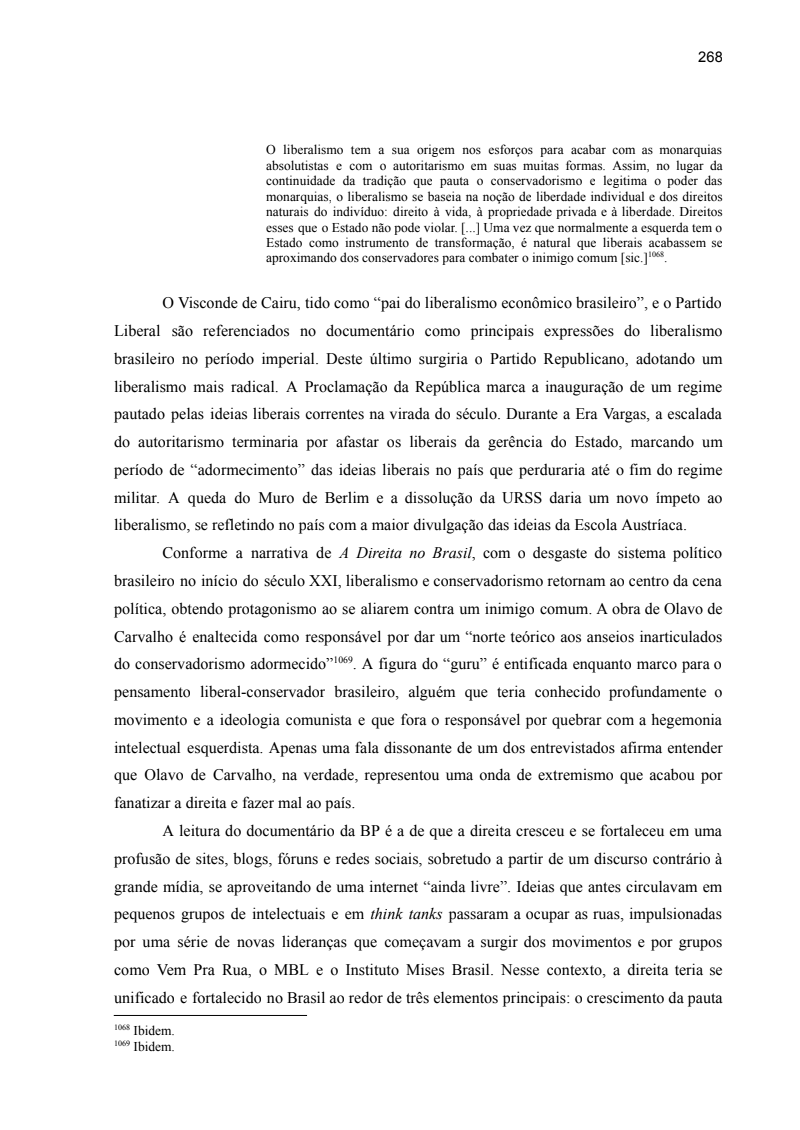 268

O liberalismo tem a sua origem nos esforços para acabar com as monarquias absolutistas e com o autoritarismo em suas muitas formas. Assim, no lugar da continuidade da tradição que pauta o conservadorismo e legitima o poder das monarquias, o liberalismo se baseia na noção de liberdade individual e dos direitos naturais do indivíduo: direito à vida, à propriedade privada e à liberdade. Direitos esses que o Estado não pode violar. [...] Uma vez que normalmente a esquerda tem o Estado como instrumento de transformação, é natural que liberais acabassem se aproximando dos conservadores para combater o inimigo comum [sic.]$^{1068}$.

O Visconde de Cairu, tido como “pai do liberalismo econômico brasileiro”, e o Partido Liberal são referenciados no documentário como principais expressões do liberalismo brasileiro no período imperial. Deste último surgiria o Partido Republicano, adotando um liberalismo mais radical. A Proclamação da República marca a inauguração de um regime pautado pelas ideias liberais correntes na virada do século. Durante a Era Vargas, a escalada do autoritarismo terminaria por afastar os liberais da gerência do Estado, marcando um período de “adormecimento” das ideias liberais no país que perduraria até o fim do regime militar. A queda do Muro de Berlim e a dissolução da URSS daria um novo ímpeto ao liberalismo, se refletindo no país com a maior divulgação das ideias da Escola Austríaca.

Conforme a narrativa de A Direita no Brasil, com o desgaste do sistema político brasileiro no início do século XXI, liberalismo e conservadorismo retornam ao centro da cena política, obtendo protagonismo ao se aliarem contra um inimigo comum. A obra de Olavo de Carvalho é enaltecida como responsável por dar um “norte teórico aos anseios inarticulados do conservadorismo adormecido”$^{1069}$. A figura do “guru” é entificada enquanto marco para o pensamento liberal-conservador brasileiro, alguém que teria conhecido profundamente o movimento e a ideologia comunista e que fora o responsável por quebrar com a hegemonia intelectual esquerdista. Apenas uma fala dissonante de um dos entrevistados afirma entender que Olavo de Carvalho, na verdade, representou uma onda de extremismo que acabou por fanatizar a direita e fazer mal ao país.

A leitura do documentário da BP é a de que a direita cresceu e se fortaleceu em uma profusão de sites, blogs, fóruns e redes sociais, sobretudo a partir de um discurso contrário à grande mídia, se aproveitando de uma internet “ainda livre”. Ideias que antes circulavam em pequenos grupos de intelectuais e em think tanks passaram a ocupar as ruas, impulsionadas por uma série de novas lideranças que começavam a surgir dos movimentos e por grupos como Vem Pra Rua, o MBL e o Instituto Mises Brasil. Nesse contexto, a direita teria se unificado e fortalecido no Brasil ao redor de três elementos principais: o crescimento da pauta

$^{1068}$ Ibidem.
$^{1069}$ Ibidem.